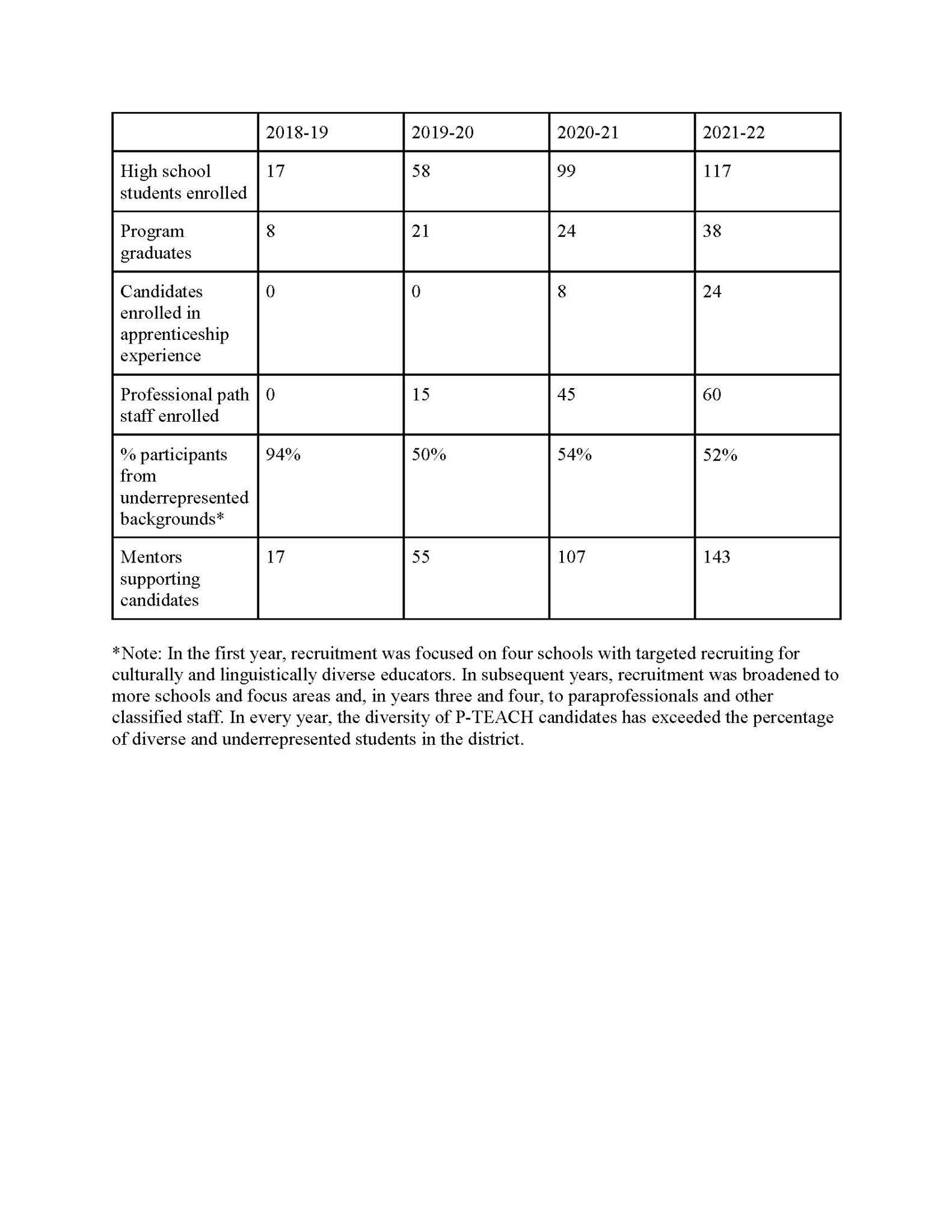 | | 2018-19 | 2019-20 | 2020-21 | 2021-22 |
|---|---|---|---|---|
| High school students enrolled | 17 | 58 | 99 | 117 |
| Program graduates | 8 | 21 | 24 | 38 |
| Candidates enrolled in apprenticeship experience | 0 | 0 | 8 | 24 |
| Professional path staff enrolled | 0 | 15 | 45 | 60 |
| % participants from underrepresented backgrounds* | 94% | 50% | 54% | 52% |
| Mentors supporting candidates | 17 | 55 | 107 | 143 |

*Note: In the first year, recruitment was focused on four schools with targeted recruiting for culturally and linguistically diverse educators. In subsequent years, recruitment was broadened to more schools and focus areas and, in years three and four, to paraprofessionals and other classified staff. In every year, the diversity of P-TEACH candidates has exceeded the percentage of diverse and underrepresented students in the district.